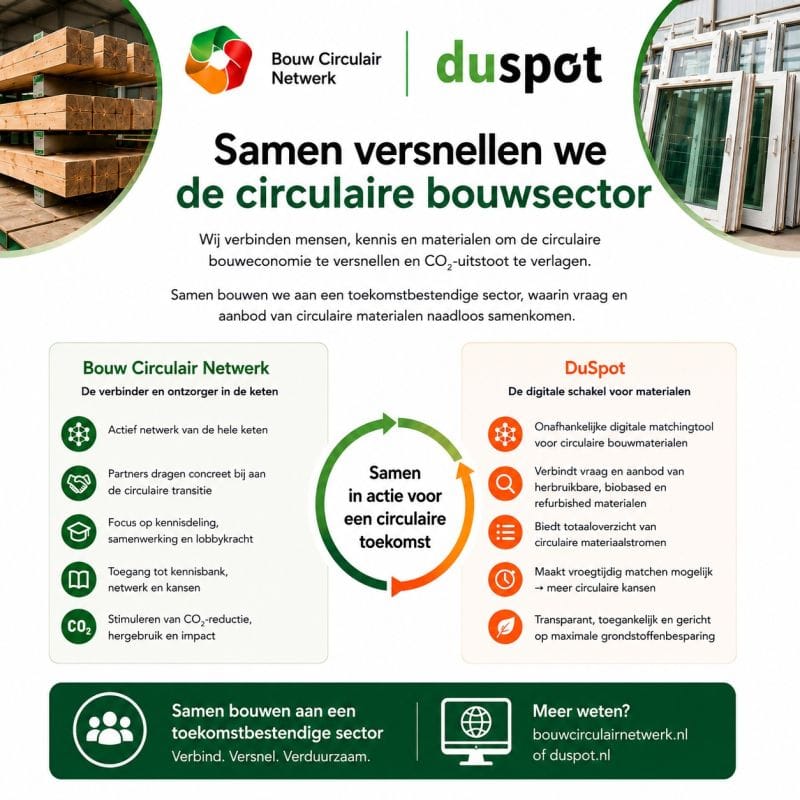 Bouw Circulair Netwerk

duspot

Samen versnellen we de circulaire bouwsector

Wij verbinden mensen, kennis en materialen om de circulaire bouweconomie te versnellen en $CO_2$-uitstoot te verlagen.

Samen bouwen we aan een toekomstbestendige sector, waarin vraag en aanbod van circulaire materialen naadloos samenkomen.

Bouw Circulair Netwerk

De verbinder en ontzorger in de keten

Actief netwerk van de hele keten

Partners dragen concreet bij aan de circulaire transitie

Focus op kennisdeling, samenwerking en lobbykracht

Toegang tot kennisbank, netwerk en kansen

$CO_2$

Stimuleren van $CO_2$-reductie, hergebruik en impact

Samen in actie voor een circulaire toekomst

DuSpot

De digitale schakel voor materialen

Onafhankelijke digitale matchingtool voor circulaire bouwmaterialen

Verbindt vraag en aanbod van herbruikbare, biobased en refurbished materialen

Biedt totaaloverzicht van circulaire materiaalstromen

Maakt vroegtijdig matchen mogelijk → meer circulaire kansen

Transparant, toegankelijk en gericht op maximale grondstoffenbesparing

Samen bouwen aan een toekomstbestendige sector

Verbind. Versnel. Verduurzaam.

Meer weten?

bouwcirculairnetwerk.nl

of duspot.nl